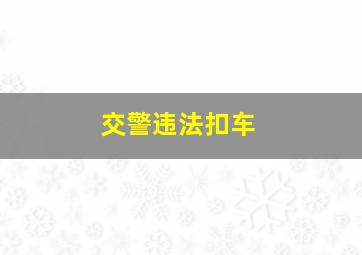 交警违法扣车